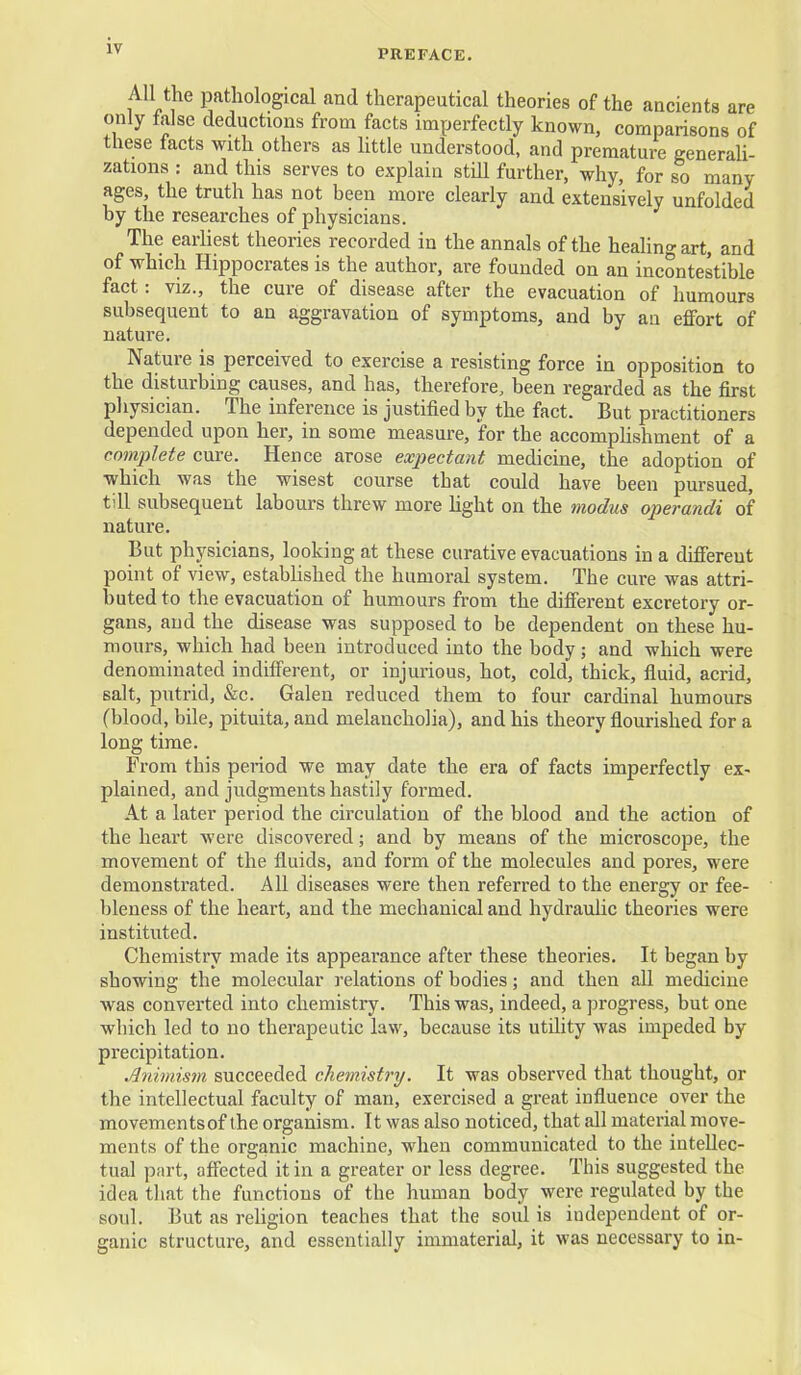 iv

PREFACE.

All the pathological and therapeutical theories of the ancients are only false deductions from facts imperfectly known, comparisons of these facts with others as little understood, and premature generalizations: and this serves to explain still further, why, for so many ages, the truth has not been more clearly and extensively unfolded by the researches of physicians.

The earliest theories recorded in the annals of the healing art, and of which Hippocrates is the author, are founded on an incontestible fact: viz., the cure of disease after the evacuation of humours subsequent to an aggravation of symptoms, and by an effort of nature.

Nature is perceived to exercise a resisting force in opposition to the disturbing causes, and has, therefore, been regarded as the first physician. The inference is justified by the fact. But practitioners depended upon her, in some measure, for the accomplishment of a complete cure. Hence arose expectant medicine, the adoption of which was the wisest course that could have been pursued, till subsequent labours threw more light on the modus operandi of nature.

But physicians, looking at these curative evacuations in a different point of view, established the humoral system. The cure was attributed to the evacuation of humours from the different excretory organs, and the disease was supposed to be dependent on these humours, which had been introduced into the body; and which were denominated indifferent, or injurious, hot, cold, thick, fluid, acrid, salt, putrid, &c. Galen reduced them to four cardinal humours (blood, bile, pituita, and melancholia), and his theory flourished for a long time.

From this period we may date the era of facts imperfectly explained, and judgments hastily formed.

At a later period the circulation of the blood and the action of the heart were discovered; and by means of the microscope, the movement of the fluids, and form of the molecules and pores, were demonstrated. All diseases were then referred to the energy or feebleness of the heart, and the mechanical and hydraulic theories were instituted.

Chemistry made its appearance after these theories. It began by showing the molecular relations of bodies; and then all medicine was converted into chemistry. This was, indeed, a progress, but one which led to no therapeutic law, because its utility was impeded by precipitation.

Animism succeeded chemistry. It was observed that thought, or the intellectual faculty of man, exercised a great influence over the movements of the organism. It was also noticed, that all material movements of the organic machine, when communicated to the intellectual part, affected it in a greater or less degree. This suggested the idea that the functions of the human body were regulated by the soul. But as religion teaches that the soul is independent of organic structure, and essentially immaterial, it was necessary to in-